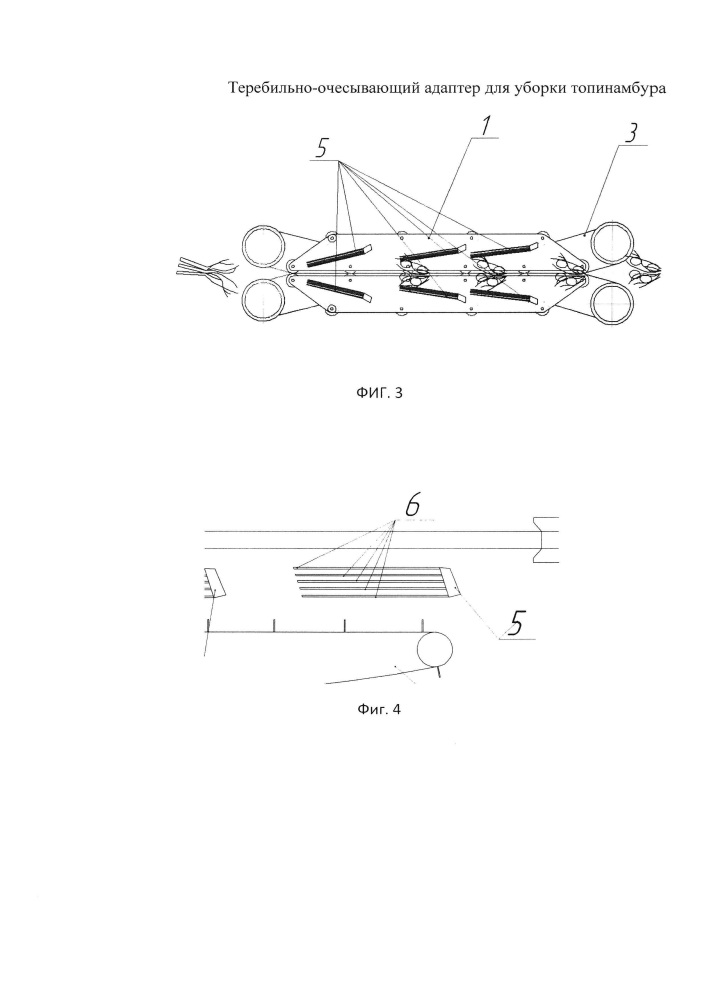 Теребильно-очесывающий адаптер для уборки топинамбура

5

1

3

ФИГ. 3

6

5

Фиг. 4